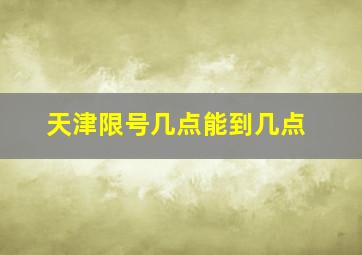 天津限号几点能到几点